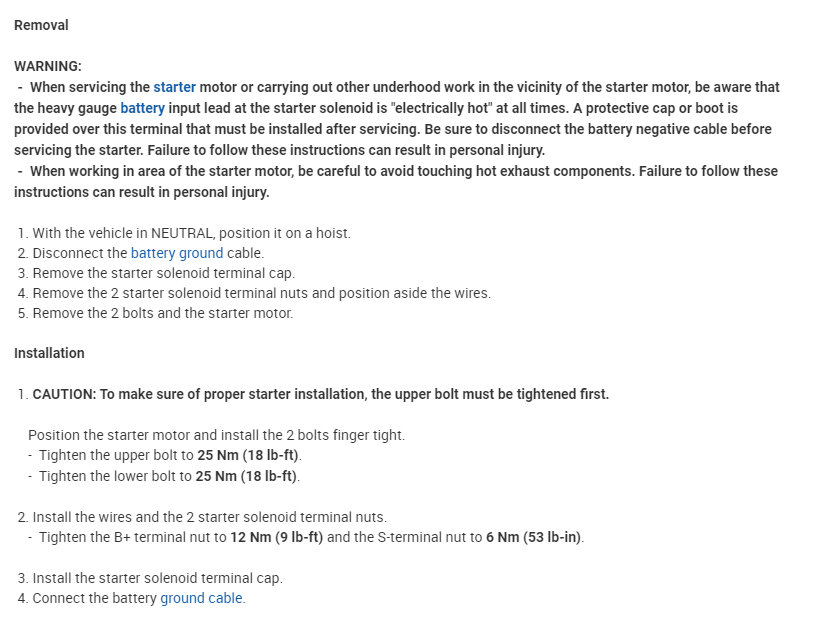 Removal

WARNING:
- When servicing the starter motor or carrying out other underhood work in the vicinity of the starter motor, be aware that the heavy gauge battery input lead at the starter solenoid is "electrically hot" at all times. A protective cap or boot is provided over this terminal that must be installed after servicing. Be sure to disconnect the battery negative cable before servicing the starter. Failure to follow these instructions can result in personal injury.
- When working in area of the starter motor, be careful to avoid touching hot exhaust components. Failure to follow these instructions can result in personal injury.

1. With the vehicle in NEUTRAL, position it on a hoist.
2. Disconnect the battery ground cable.
3. Remove the starter solenoid terminal cap.
4. Remove the 2 starter solenoid terminal nuts and position aside the wires.
5. Remove the 2 bolts and the starter motor.

Installation

1. CAUTION: To make sure of proper starter installation, the upper bolt must be tightened first.

Position the starter motor and install the 2 bolts finger tight.
- Tighten the upper bolt to 25 Nm (18 lb-ft).
- Tighten the lower bolt to 25 Nm (18 lb-ft).

2. Install the wires and the 2 starter solenoid terminal nuts.
- Tighten the B+ terminal nut to 12 Nm (9 lb-ft) and the S-terminal nut to 6 Nm (53 lb-in).

3. Install the starter solenoid terminal cap.
4. Connect the battery ground cable.